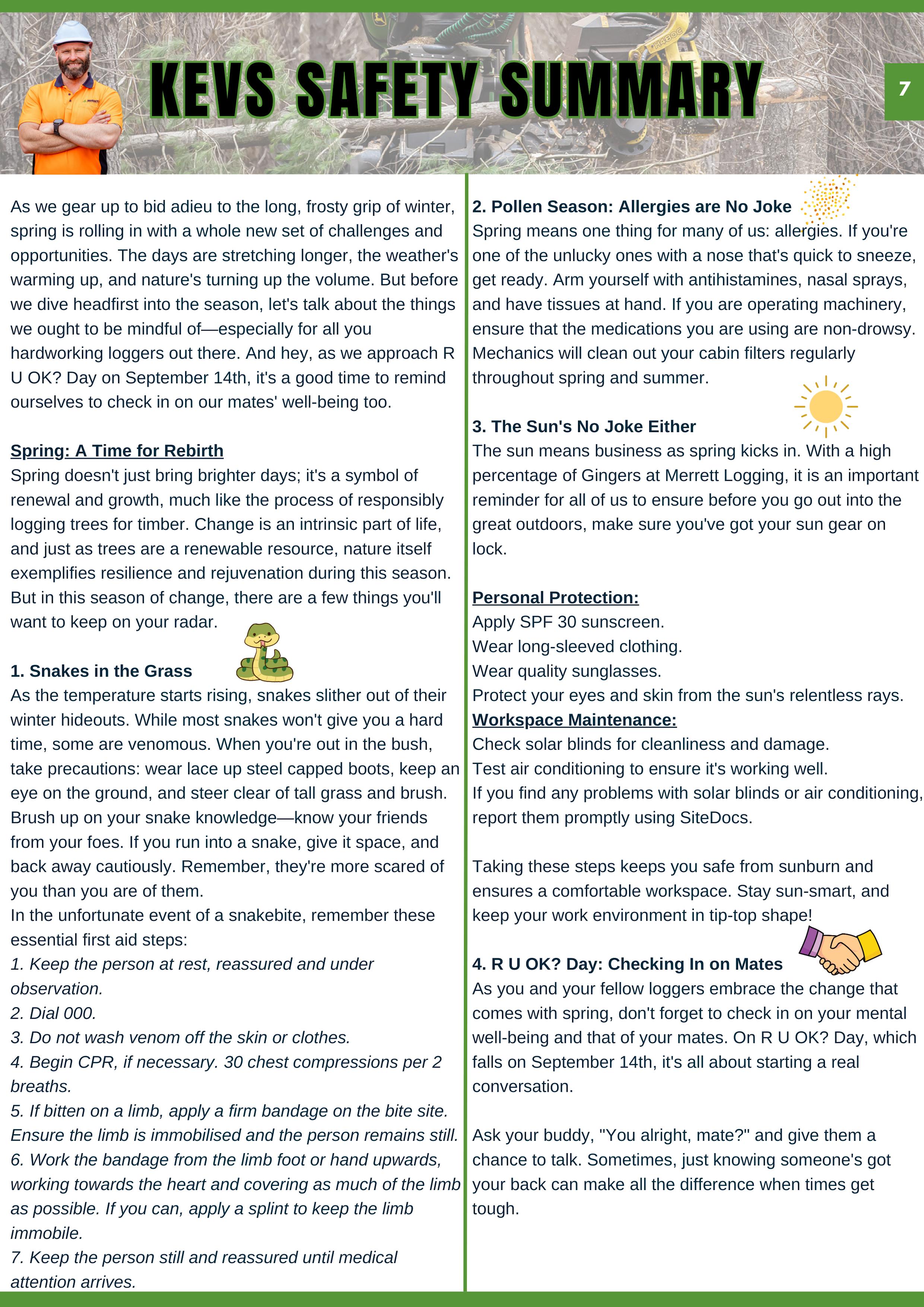 KEVS SAFETY SUMMARY

7

As we gear up to bid adieu to the long, frosty grip of winter, spring is rolling in with a whole new set of challenges and opportunities. The days are stretching longer, the weather's warming up, and nature's turning up the volume. But before we dive headfirst into the season, let's talk about the things we ought to be mindful of—especially for all you hardworking loggers out there. And hey, as we approach R U OK? Day on September 14th, it's a good time to remind ourselves to check in on our mates' well-being too.

Spring: A Time for Rebirth
Spring doesn't just bring brighter days; it's a symbol of renewal and growth, much like the process of responsibly logging trees for timber. Change is an intrinsic part of life, and just as trees are a renewable resource, nature itself exemplifies resilience and rejuvenation during this season. But in this season of change, there are a few things you'll want to keep on your radar.

1. Snakes in the Grass
As the temperature starts rising, snakes slither out of their winter hideouts. While most snakes won't give you a hard time, some are venomous. When you're out in the bush, take precautions: wear lace up steel capped boots, keep an eye on the ground, and steer clear of tall grass and brush. Brush up on your snake knowledge—know your friends from your foes. If you run into a snake, give it space, and back away cautiously. Remember, they're more scared of you than you are of them.
In the unfortunate event of a snakebite, remember these essential first aid steps:
1. Keep the person at rest, reassured and under observation.
2. Dial 000.
3. Do not wash venom off the skin or clothes.
4. Begin CPR, if necessary. 30 chest compressions per 2 breaths.
5. If bitten on a limb, apply a firm bandage on the bite site. Ensure the limb is immobilised and the person remains still.
6. Work the bandage from the limb foot or hand upwards, working towards the heart and covering as much of the limb as possible. If you can, apply a splint to keep the limb immobile.
7. Keep the person still and reassured until medical attention arrives.

2. Pollen Season: Allergies are No Joke
Spring means one thing for many of us: allergies. If you're one of the unlucky ones with a nose that's quick to sneeze, get ready. Arm yourself with antihistamines, nasal sprays, and have tissues at hand. If you are operating machinery, ensure that the medications you are using are non-drowsy. Mechanics will clean out your cabin filters regularly throughout spring and summer.

3. The Sun's No Joke Either
The sun means business as spring kicks in. With a high percentage of Gingers at Merrett Logging, it is an important reminder for all of us to ensure before you go out into the great outdoors, make sure you've got your sun gear on lock.

Personal Protection:
Apply SPF 30 sunscreen.
Wear long-sleeved clothing.
Wear quality sunglasses.
Protect your eyes and skin from the sun's relentless rays.
Workspace Maintenance:
Check solar blinds for cleanliness and damage.
Test air conditioning to ensure it's working well.
If you find any problems with solar blinds or air conditioning, report them promptly using SiteDocs.

Taking these steps keeps you safe from sunburn and ensures a comfortable workspace. Stay sun-smart, and keep your work environment in tip-top shape!

4. R U OK? Day: Checking In on Mates
As you and your fellow loggers embrace the change that comes with spring, don't forget to check in on your mental well-being and that of your mates. On R U OK? Day, which falls on September 14th, it's all about starting a real conversation.

Ask your buddy, "You alright, mate?" and give them a chance to talk. Sometimes, just knowing someone's got your back can make all the difference when times get tough.